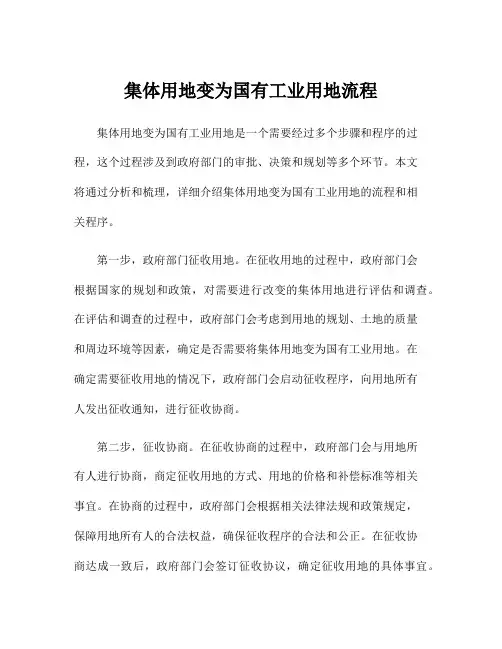 集体用地变为国有工业用地流程

集体用地变为国有工业用地是一个需要经过多个步骤和程序的过程，这个过程涉及到政府部门的审批、决策和规划等多个环节。本文将通过分析和梳理，详细介绍集体用地变为国有工业用地的流程和相关程序。

第一步，政府部门征收用地。在征收用地的过程中，政府部门会根据国家的规划和政策，对需要进行改变的集体用地进行评估和调查。在评估和调查的过程中，政府部门会考虑到用地的规划、土地的质量和周边环境等因素，确定是否需要将集体用地变为国有工业用地。在确定需要征收用地的情况下，政府部门会启动征收程序，向用地所有人发出征收通知，进行征收协商。

第二步，征收协商。在征收协商的过程中，政府部门会与用地所有人进行协商，商定征收用地的方式、用地的价格和补偿标准等相关事宜。在协商的过程中，政府部门会根据相关法律法规和政策规定，保障用地所有人的合法权益，确保征收程序的合法和公正。在征收协商达成一致后，政府部门会签订征收协议，确定征收用地的具体事宜。